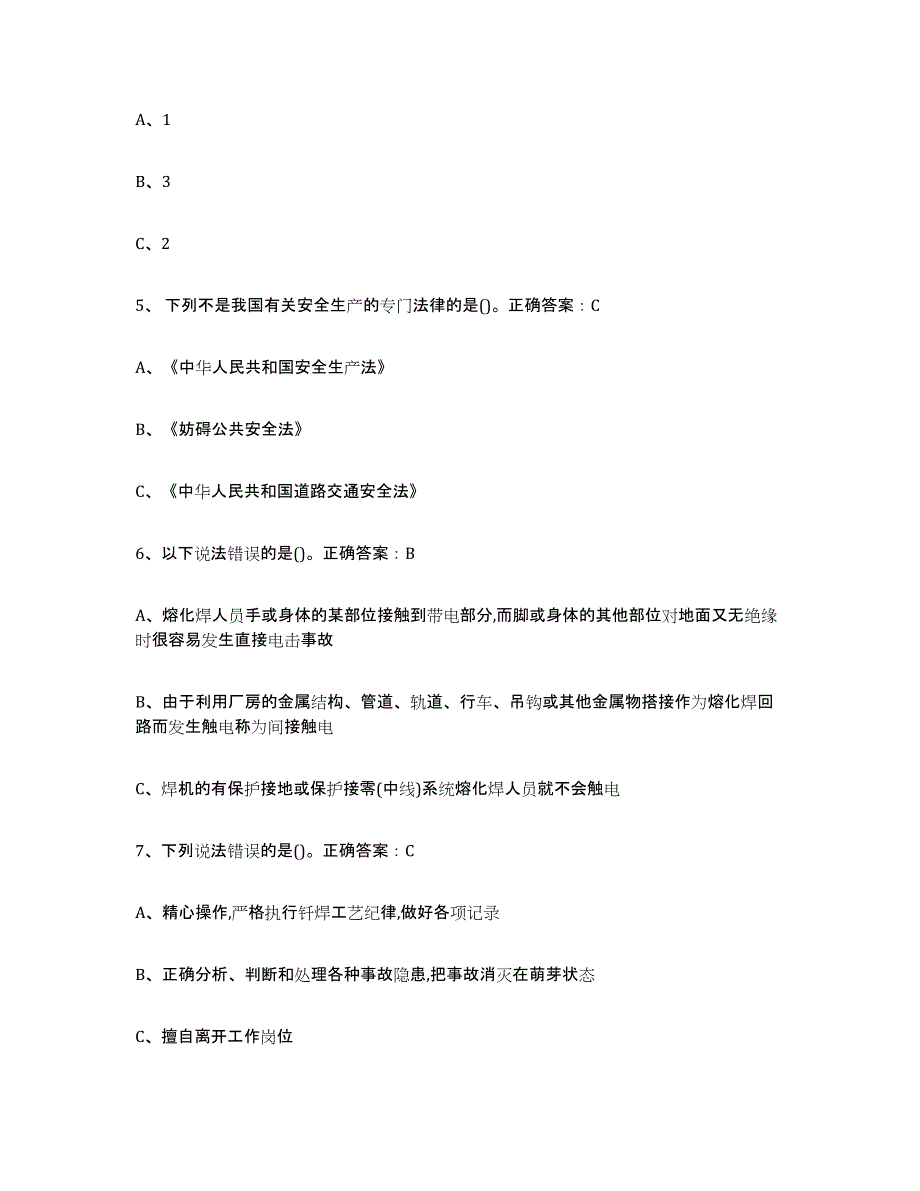 A、1

B、3

C、2

5、 下列不是我国有关安全生产的专门法律的是()。正确答案：C

A、《中华人民共和国安全生产法》

B、《妨碍公共安全法》

C、《中华人民共和国道路交通安全法》

6、以下说法错误的是()。正确答案：B

A、熔化焊人员手或身体的某部位接触到带电部分,而脚或身体的其他部位对地面又无绝缘时很容易发生直接电击事故

B、由于利用厂房的金属结构、管道、轨道、行车、吊钩或其他金属物搭接作为熔化焊回路而发生触电称为间接触电

C、焊机的有保护接地或保护接零(中线)系统熔化焊人员就不会触电

7、下列说法错误的是()。正确答案：C

A、精心操作,严格执行钎焊工艺纪律,做好各项记录

B、正确分析、判断和处理各种事故隐患,把事故消灭在萌芽状态

C、擅自离开工作岗位